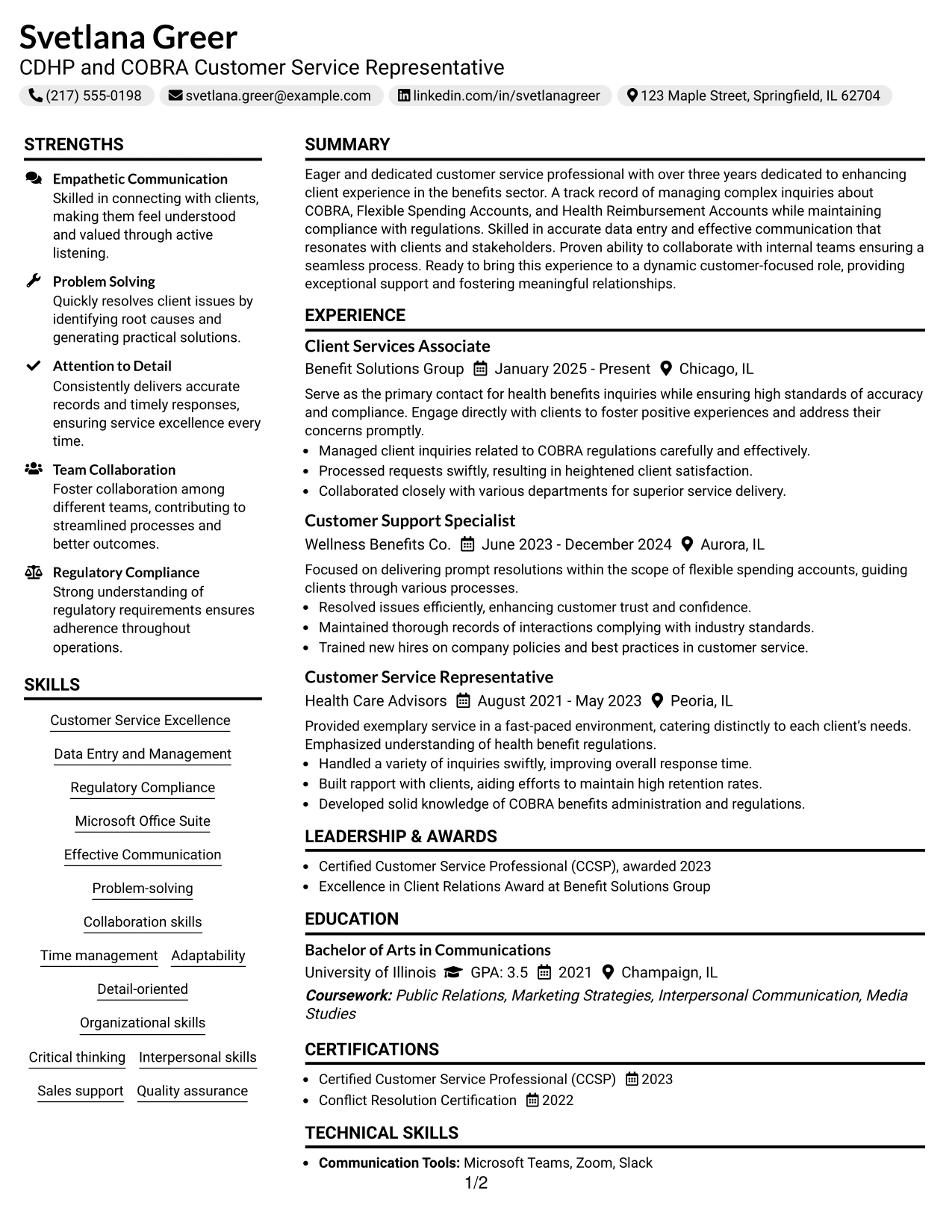 Svetlana Greer
CDHP and COBRA Customer Service Representative

(217) 555-0198 svetlana.greer@example.com linkedin.com/in/svetlanagreer 123 Maple Street, Springfield, IL 62704

STRENGTHS

Empathetic Communication
Skilled in connecting with clients, making them feel understood and valued through active listening.

Problem Solving
Quickly resolves client issues by identifying root causes and generating practical solutions.

Attention to Detail
Consistently delivers accurate records and timely responses, ensuring service excellence every time.

Team Collaboration
Foster collaboration among different teams, contributing to streamlined processes and better outcomes.

Regulatory Compliance
Strong understanding of regulatory requirements ensures adherence throughout operations.

SKILLS

Customer Service Excellence
Data Entry and Management
Regulatory Compliance
Microsoft Office Suite
Effective Communication
Problem-solving
Collaboration skills
Time management
Adaptability
Detail-oriented
Organizational skills
Critical thinking
Interpersonal skills
Sales support
Quality assurance

SUMMARY

Eager and dedicated customer service professional with over three years dedicated to enhancing client experience in the benefits sector. A track record of managing complex inquiries about COBRA, Flexible Spending Accounts, and Health Reimbursement Accounts while maintaining compliance with regulations. Skilled in accurate data entry and effective communication that resonates with clients and stakeholders. Proven ability to collaborate with internal teams ensuring a seamless process. Ready to bring this experience to a dynamic customer-focused role, providing exceptional support and fostering meaningful relationships.

EXPERIENCE

Client Services Associate
Benefit Solutions Group January 2025 - Present Chicago, IL

Serve as the primary contact for health benefits inquiries while ensuring high standards of accuracy and compliance. Engage directly with clients to foster positive experiences and address their concerns promptly.
• Managed client inquiries related to COBRA regulations carefully and effectively.
• Processed requests swiftly, resulting in heightened client satisfaction.
• Collaborated closely with various departments for superior service delivery.

Customer Support Specialist
Wellness Benefits Co. June 2023 - December 2024 Aurora, IL

Focused on delivering prompt resolutions within the scope of flexible spending accounts, guiding clients through various processes.
• Resolved issues efficiently, enhancing customer trust and confidence.
• Maintained thorough records of interactions complying with industry standards.
• Trained new hires on company policies and best practices in customer service.

Customer Service Representative
Health Care Advisors August 2021 - May 2023 Peoria, IL

Provided exemplary service in a fast-paced environment, catering distinctly to each client's needs. Emphasized understanding of health benefit regulations.
• Handled a variety of inquiries swiftly, improving overall response time.
• Built rapport with clients, aiding efforts to maintain high retention rates.
• Developed solid knowledge of COBRA benefits administration and regulations.

LEADERSHIP & AWARDS

• Certified Customer Service Professional (CCSP), awarded 2023
• Excellence in Client Relations Award at Benefit Solutions Group

EDUCATION

Bachelor of Arts in Communications
University of Illinois GPA: 3.5 2021 Champaign, IL
Coursework: Public Relations, Marketing Strategies, Interpersonal Communication, Media Studies

CERTIFICATIONS

• Certified Customer Service Professional (CCSP) 2023
• Conflict Resolution Certification 2022

TECHNICAL SKILLS

• Communication Tools: Microsoft Teams, Zoom, Slack

1/2